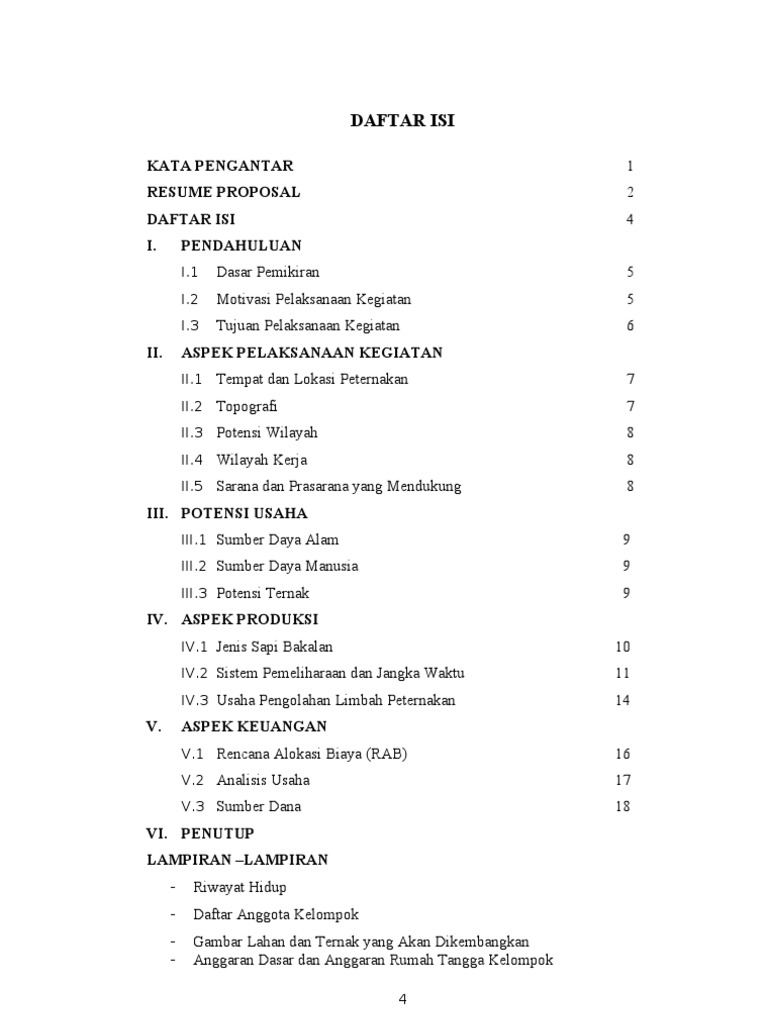 DAFTAR ISI

KATA PENGANTAR 1
RESUME PROPOSAL 2
DAFTAR ISI 4
I. PENDAHULUAN
I.1 Dasar Pemikiran 5
I.2 Motivasi Pelaksanaan Kegiatan 5
I.3 Tujuan Pelaksanaan Kegiatan 6
II. ASPEK PELAKSANAAN KEGIATAN
II.1 Tempat dan Lokasi Peternakan 7
II.2 Topografi 7
II.3 Potensi Wilayah 8
II.4 Wilayah Kerja 8
II.5 Sarana dan Prasarana yang Mendukung 8
III. POTENSI USAHA
III.1 Sumber Daya Alam 9
III.2 Sumber Daya Manusia 9
III.3 Potensi Ternak 9
IV. ASPEK PRODUKSI
IV.1 Jenis Sapi Bakalan 10
IV.2 Sistem Pemeliharaan dan Jangka Waktu 11
IV.3 Usaha Pengolahan Limbah Peternakan 14
V. ASPEK KEUANGAN
V.1 Rencana Alokasi Biaya (RAB) 16
V.2 Analisis Usaha 17
V.3 Sumber Dana 18
VI. PENUTUP
LAMPIRAN –LAMPIRAN
- Riwayat Hidup
- Daftar Anggota Kelompok
- Gambar Lahan dan Ternak yang Akan Dikembangkan
- Anggaran Dasar dan Anggaran Rumah Tangga Kelompok

4